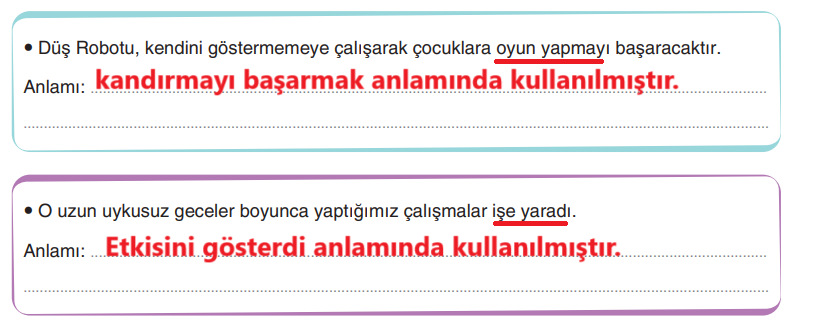 • Düş Robotu, kendini göstermemeye çalışarak çocuklara oyun yapmayı başaracaktır.

Anlamı: kandırmayı başarmak anlamında kullanılmıştır.

• O uzun uykusuz geceler boyunca yaptığımız çalışmalar işe yaradı.

Anlamı: Etkisini gösterdi anlamında kullanılmıştır.